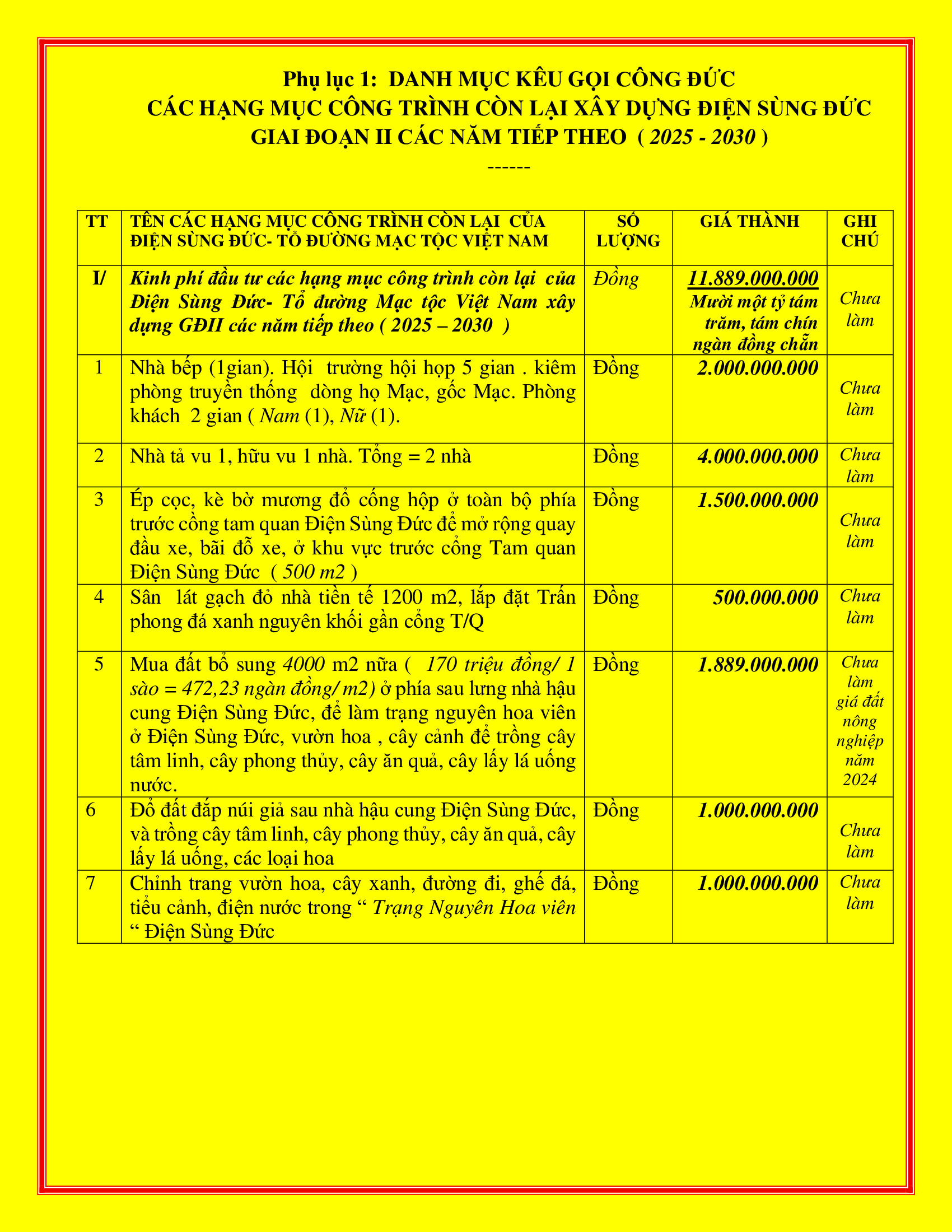 Phụ lục 1: DANH MỤC KÊU GỌI CÔNG ĐỨC
CÁC HẠNG MỤC CÔNG TRÌNH CÒN LẠI XÂY DỰNG ĐIỆN SÙNG ĐỨC
GIAI ĐOẠN II CÁC NĂM TIẾP THEO ( 2025 - 2030 )
------

| TT | TÊN CÁC HẠNG MỤC CÔNG TRÌNH CÒN LẠI CỦA ĐIỆN SÙNG ĐỨC- TỔ ĐƯỜNG MẠC TỘC VIỆT NAM | SỐ LƯỢNG | GIÁ THÀNH | GHI CHÚ |
|---|---|---|---|---|
| I/ | Kinh phí đầu tư các hạng mục công trình còn lại của Điện Sùng Đức- Tổ đường Mạc tộc Việt Nam xây dựng GĐII các năm tiếp theo ( 2025 – 2030 ) | Đồng | 11.889.000.000 Mười một tỷ tám trăm, tám chín ngàn đồng chẵn | Chưa làm |
| 1 | Nhà bếp (1gian). Hội trường hội họp 5 gian . kiêm phòng truyền thống dòng họ Mạc, gốc Mạc. Phòng khách 2 gian ( Nam (1), Nữ (1). | Đồng | 2.000.000.000 | Chưa làm |
| 2 | Nhà tả vu 1, hữu vu 1 nhà. Tổng = 2 nhà | Đồng | 4.000.000.000 | Chưa làm |
| 3 | Ép cọc, kè bờ mương đổ cống hộp ở toàn bộ phía trước cổng tam quan Điện Sùng Đức để mở rộng quay đầu xe, bãi đỗ xe, ở khu vực trước cổng Tam quan Điện Sùng Đức ( 500 m2 ) | Đồng | 1.500.000.000 | Chưa làm |
| 4 | Sân lát gạch đỏ nhà tiền tế 1200 m2, lắp đặt Trấn phong đá xanh nguyên khối gần cổng T/Q | Đồng | 500.000.000 | Chưa làm |
| 5 | Mua đất bổ sung 4000 m2 nữa ( 170 triệu đồng/ 1 sào = 472,23 ngàn đồng/ m2) ở phía sau lưng nhà hậu cung Điện Sùng Đức, để làm trạng nguyên hoa viên ở Điện Sùng Đức, vườn hoa , cây cảnh để trồng cây tâm linh, cây phong thủy, cây ăn quả, cây lấy lá uống nước. | Đồng | 1.889.000.000 | Chưa làm giá đất nông nghiệp năm 2024 |
| 6 | Đổ đất đắp núi giả sau nhà hậu cung Điện Sùng Đức, và trồng cây tâm linh, cây phong thủy, cây ăn quả, cây lấy lá uống, các loại hoa | Đồng | 1.000.000.000 | Chưa làm |
| 7 | Chỉnh trang vườn hoa, cây xanh, đường đi, ghế đá, tiểu cảnh, điện nước trong “ Trạng Nguyên Hoa viên “ Điện Sùng Đức | Đồng | 1.000.000.000 | Chưa làm |